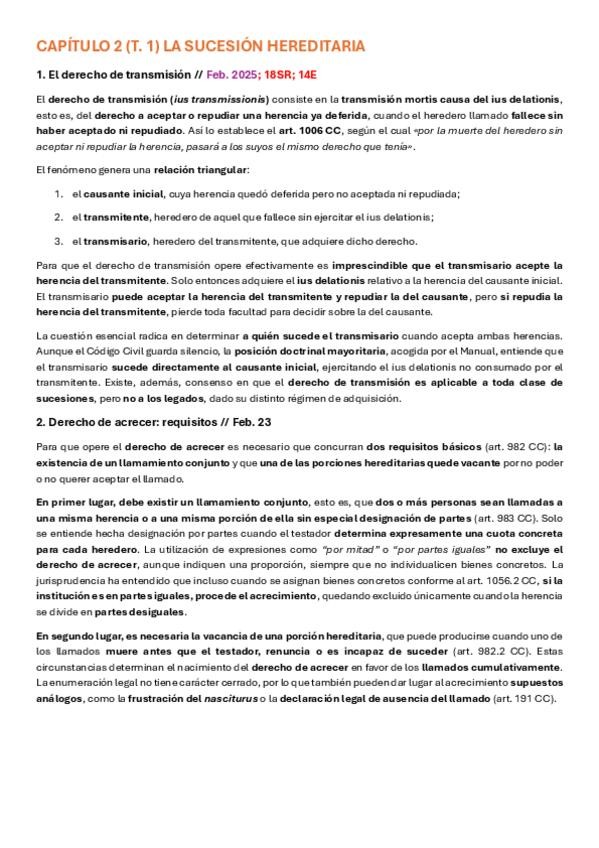 CAPÍTULO 2 (T. 1) LA SUCESIÓN HEREDITARIA

1. El derecho de transmisión // Feb. 2025; 18SR; 14E

El derecho de transmisión (ius transmissionis) consiste en la transmisión mortis causa del ius delationis, esto es, del derecho a aceptar o repudiar una herencia ya deferida, cuando el heredero llamado fallece sin haber aceptado ni repudiado. Así lo establece el art. 1006 CC, según el cual «por la muerte del heredero sin aceptar ni repudiar la herencia, pasará a los suyos el mismo derecho que tenía».

El fenómeno genera una relación triangular:

1. el causante inicial, cuya herencia quedó deferida pero no aceptada ni repudiada;

2. el transmitente, heredero de aquel que fallece sin ejercitar el ius delationis;

3. el transmisario, heredero del transmitente, que adquiere dicho derecho.

Para que el derecho de transmisión opere efectivamente es imprescindible que el transmisario acepte la herencia del transmitente. Solo entonces adquiere el ius delationis relativo a la herencia del causante inicial. El transmisario puede aceptar la herencia del transmitente y repudiar la del causante, pero si repudia la herencia del transmitente, pierde toda facultad para decidir sobre la del causante.

La cuestión esencial radica en determinar a quién sucede el transmisario cuando acepta ambas herencias. Aunque el Código Civil guarda silencio, la posición doctrinal mayoritaria, acogida por el Manual, entiende que el transmisario sucede directamente al causante inicial, ejercitando el ius delationis no consumado por el transmitente. Existe, además, consenso en que el derecho de transmisión es aplicable a toda clase de sucesiones, pero no a los legados, dado su distinto régimen de adquisición.

2. Derecho de acrecer: requisitos // Feb. 23

Para que opere el derecho de acrecer es necesario que concurran dos requisitos básicos (art. 982 CC): la existencia de un llamamiento conjunto y que una de las porciones hereditarias quede vacante por no poder o no querer aceptar el llamado.

En primer lugar, debe existir un llamamiento conjunto, esto es, que dos o más personas sean llamadas a una misma herencia o a una misma porción de ella sin especial designación de partes (art. 983 CC). Solo se entiende hecha designación por partes cuando el testador determina expresamente una cuota concreta para cada heredero. La utilización de expresiones como "por mitad" o "por partes iguales" no excluye el derecho de acrecer, aunque indiquen una proporción, siempre que no individualicen bienes concretos. La jurisprudencia ha entendido que incluso cuando se asignan bienes concretos conforme al art. 1056.2 CC, si la institución es en partes iguales, procede el acrecimiento, quedando excluido únicamente cuando la herencia se divide en partes desiguales.

En segundo lugar, es necesaria la vacancia de una porción hereditaria, que puede producirse cuando uno de los llamados muere antes que el testador, renuncia o es incapaz de suceder (art. 982.2 CC). Estas circunstancias determinan el nacimiento del derecho de acrecer en favor de los llamados cumulativamente. La enumeración legal no tiene carácter cerrado, por lo que también pueden dar lugar al acrecimiento supuestos análogos, como la frustración del nasciturus o la declaración legal de ausencia del llamado (art. 191 CC).